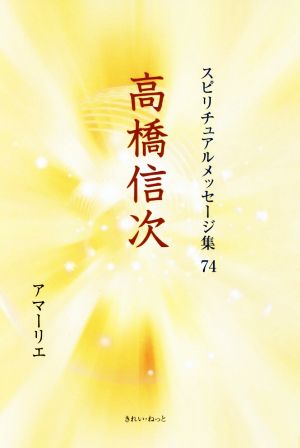 スピリチュアルメッセージ集 74

高橋信次

アマーリエ

きれい・ねっと